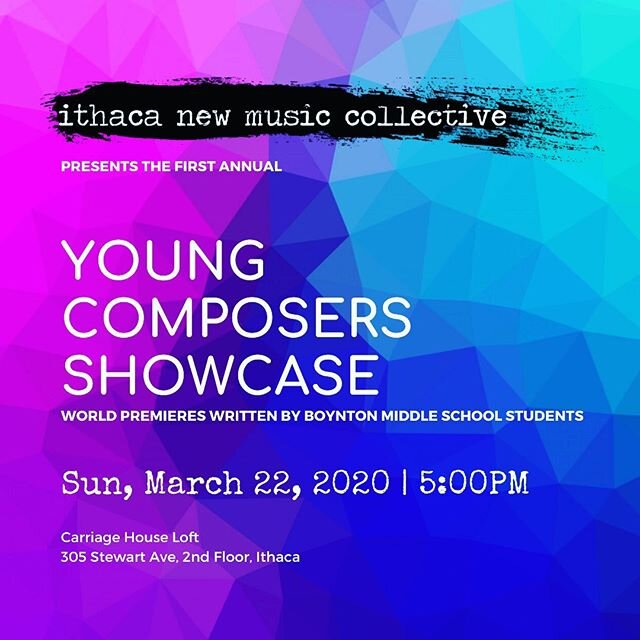 ithaca new music collective

PRESENTS THE FIRST ANNUAL

YOUNG COMPOSERS SHOWCASE

WORLD PREMIERES WRITTEN BY BOYNTON MIDDLE SCHOOL STUDENTS

Sun, March 22, 2020 | 5:00PM

Carriage House Loft
305 Stewart Ave, 2nd Floor, Ithaca